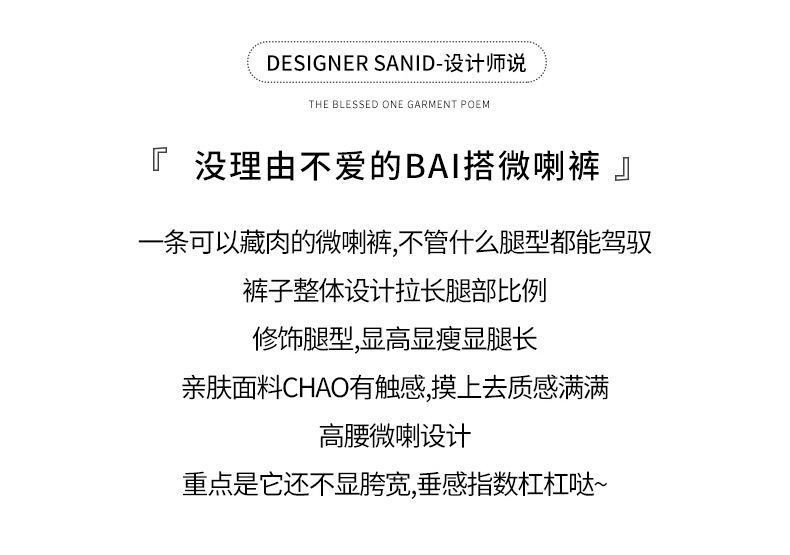 DESIGNER SANID-设计师说

THE BLESSED ONE GARMENT POEM

『 没理由不爱的BAI搭微喇裤 』

一条可以藏肉的微喇裤,不管什么腿型都能驾驭

裤子整体设计拉长腿部比例

修饰腿型,显高显瘦显腿长

亲肤面料CHAO有触感,摸上去质感满满

高腰微喇设计

重点是它还不显胯宽,垂感指数杠杠哒~